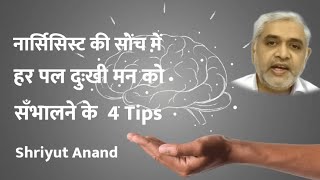 नार्सिसिस्ट की सोंच में हर पल दुःखी मन को सँभालने के 4 Tips

Shriyut Anand